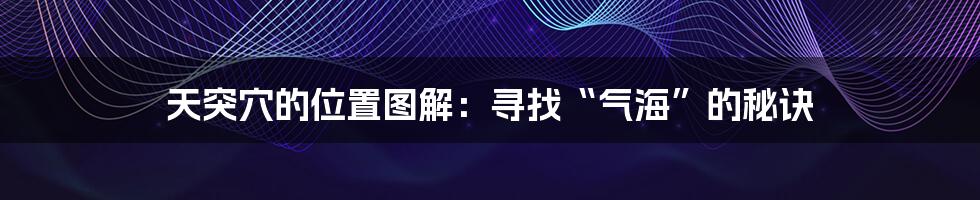 天突穴的位置图解：寻找“气海”的秘诀